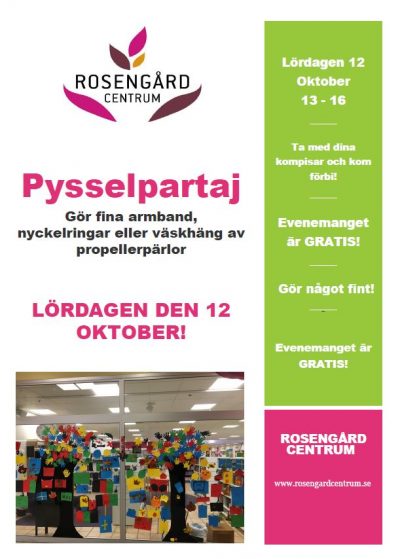 ROSENGÅRD
CENTRUM

Pysselpartaj

Gör fina armband, nyckelringar eller väskhäng av propellerpärlor

LÖRDAGEN DEN 12 OKTOBER!

Lördagen 12 Oktober 13 - 16

Ta med dina kompisar och kom förbi!

Evenemanget är GRATIS!

Gör något fint!

Evenemanget är GRATIS!

ROSENGÅRD CENTRUM

www.rosengardcentrum.se